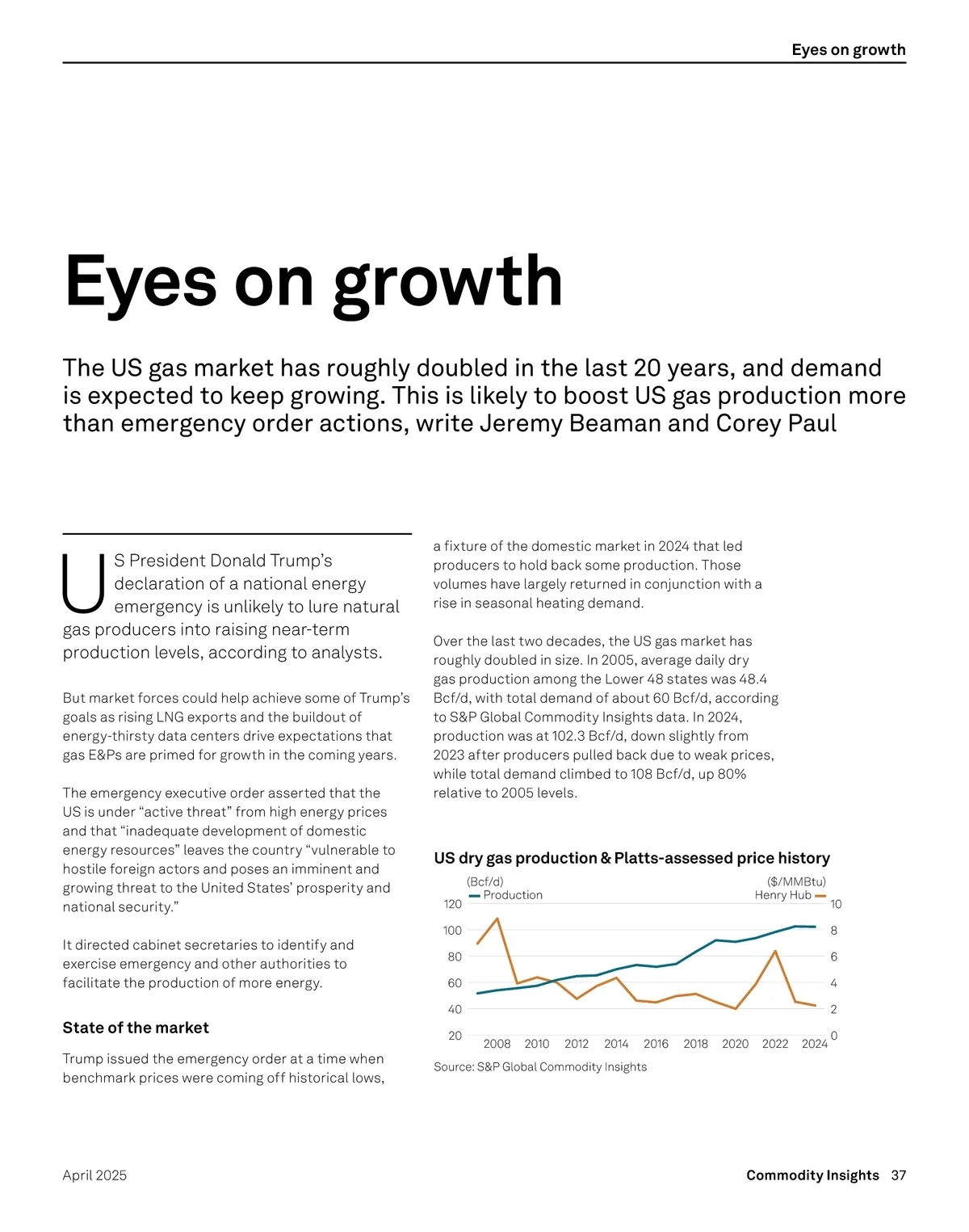 Eyes on growth

Eyes on growth

The US gas market has roughly doubled in the last 20 years, and demand is expected to keep growing. This is likely to boost US gas production more than emergency order actions, write Jeremy Beaman and Corey Paul

US President Donald Trump's declaration of a national energy emergency is unlikely to lure natural gas producers into raising near-term production levels, according to analysts.

But market forces could help achieve some of Trump's goals as rising LNG exports and the buildout of energy-thirsty data centers drive expectations that gas E&Ps are primed for growth in the coming years.

The emergency executive order asserted that the US is under "active threat" from high energy prices and that "inadequate development of domestic energy resources" leaves the country "vulnerable to hostile foreign actors and poses an imminent and growing threat to the United States' prosperity and national security."

It directed cabinet secretaries to identify and exercise emergency and other authorities to facilitate the production of more energy.

State of the market

Trump issued the emergency order at a time when benchmark prices were coming off historical lows, a fixture of the domestic market in 2024 that led producers to hold back some production. Those volumes have largely returned in conjunction with a rise in seasonal heating demand.

Over the last two decades, the US gas market has roughly doubled in size. In 2005, average daily dry gas production among the Lower 48 states was 48.4 Bcf/d, with total demand of about 60 Bcf/d, according to S&P Global Commodity Insights data. In 2024, production was at 102.3 Bcf/d, down slightly from 2023 after producers pulled back due to weak prices, while total demand climbed to 108 Bcf/d, up 80% relative to 2005 levels.

US dry gas production & Platts-assessed price history

(Bcf/d)
Production
($/MMBtu)
Henry Hub
120
100
80
60
40
20
10
8
6
4
2
0
2008 2010 2012 2014 2016 2018 2020 2022 2024

Source: S&P Global Commodity Insights

April 2025

Commodity Insights 37